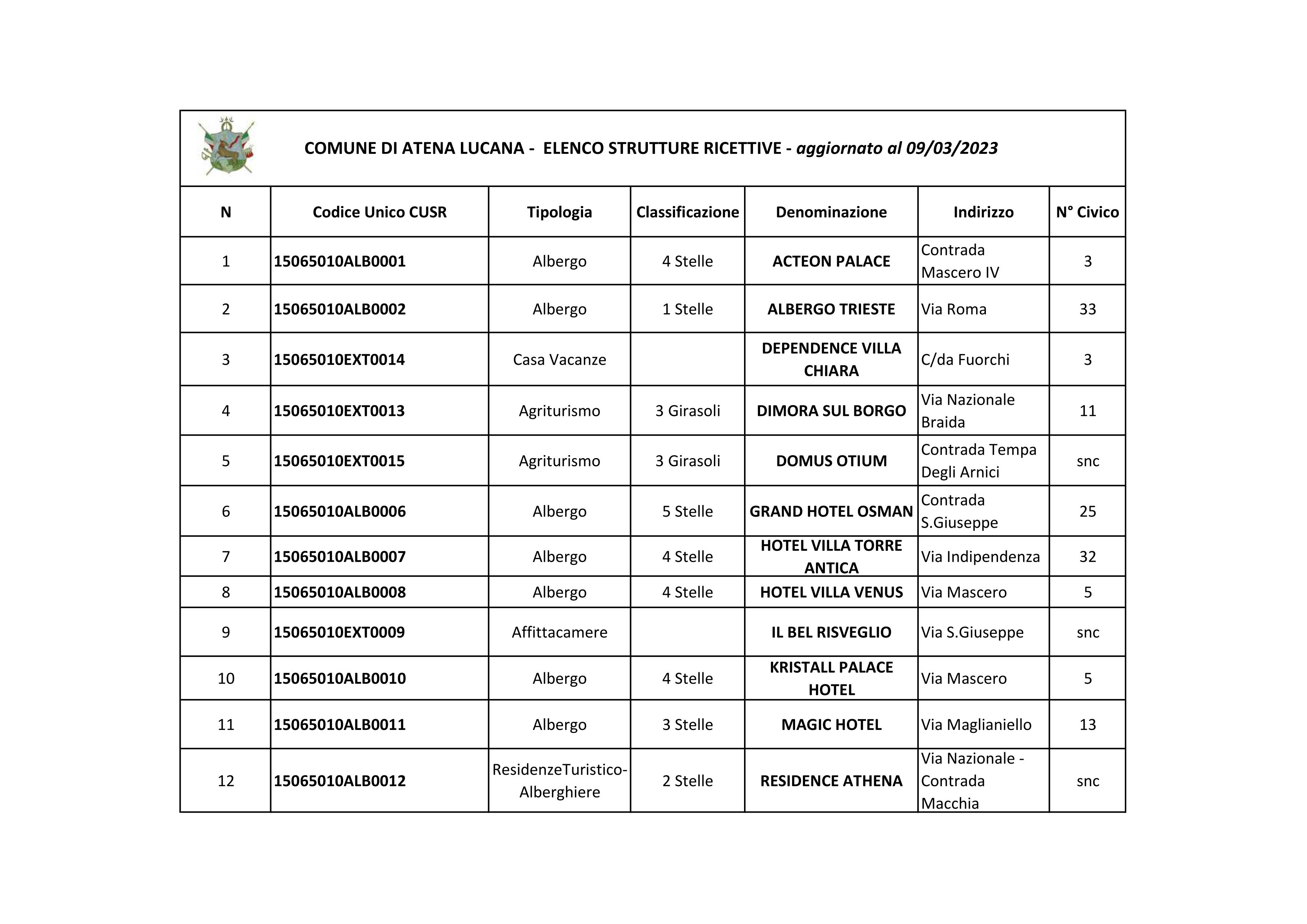 COMUNE DI ATENA LUCANA - ELENCO STRUTTURE RICETTIVE - aggiornato al 09/03/2023

| N | Codice Unico CUSR | Tipologia | Classificazione | Denominazione | Indirizzo | N° Civico |
|---|---|---|---|---|---|---|
| 1 | 15065010ALB0001 | Albergo | 4 Stelle | ACTEON PALACE | Contrada Mascero IV | 3 |
| 2 | 15065010ALB0002 | Albergo | 1 Stelle | ALBERGO TRIESTE | Via Roma | 33 |
| 3 | 15065010EXT0014 | Casa Vacanze | | DEPENDENCE VILLA CHIARA | C/da Fuorchi | 3 |
| 4 | 15065010EXT0013 | Agriturismo | 3 Girasoli | DIMORA SUL BORGO | Via Nazionale Braida | 11 |
| 5 | 15065010EXT0015 | Agriturismo | 3 Girasoli | DOMUS OTIUM | Contrada Tempa Degli Arnici | snc |
| 6 | 15065010ALB0006 | Albergo | 5 Stelle | GRAND HOTEL OSMAN | Contrada S.Giuseppe | 25 |
| 7 | 15065010ALB0007 | Albergo | 4 Stelle | HOTEL VILLA TORRE ANTICA | Via Indipendenza | 32 |
| 8 | 15065010ALB0008 | Albergo | 4 Stelle | HOTEL VILLA VENUS | Via Mascero | 5 |
| 9 | 15065010EXT0009 | Affittacamere | | IL BEL RISVEGLIO | Via S.Giuseppe | snc |
| 10 | 15065010ALB0010 | Albergo | 4 Stelle | KRISTALL PALACE HOTEL | Via Mascero | 5 |
| 11 | 15065010ALB0011 | Albergo | 3 Stelle | MAGIC HOTEL | Via Maglianiello | 13 |
| 12 | 15065010ALB0012 | ResidenzeTuristico-Alberghiere | 2 Stelle | RESIDENCE ATHENA | Via Nazionale - Contrada Macchia | snc |